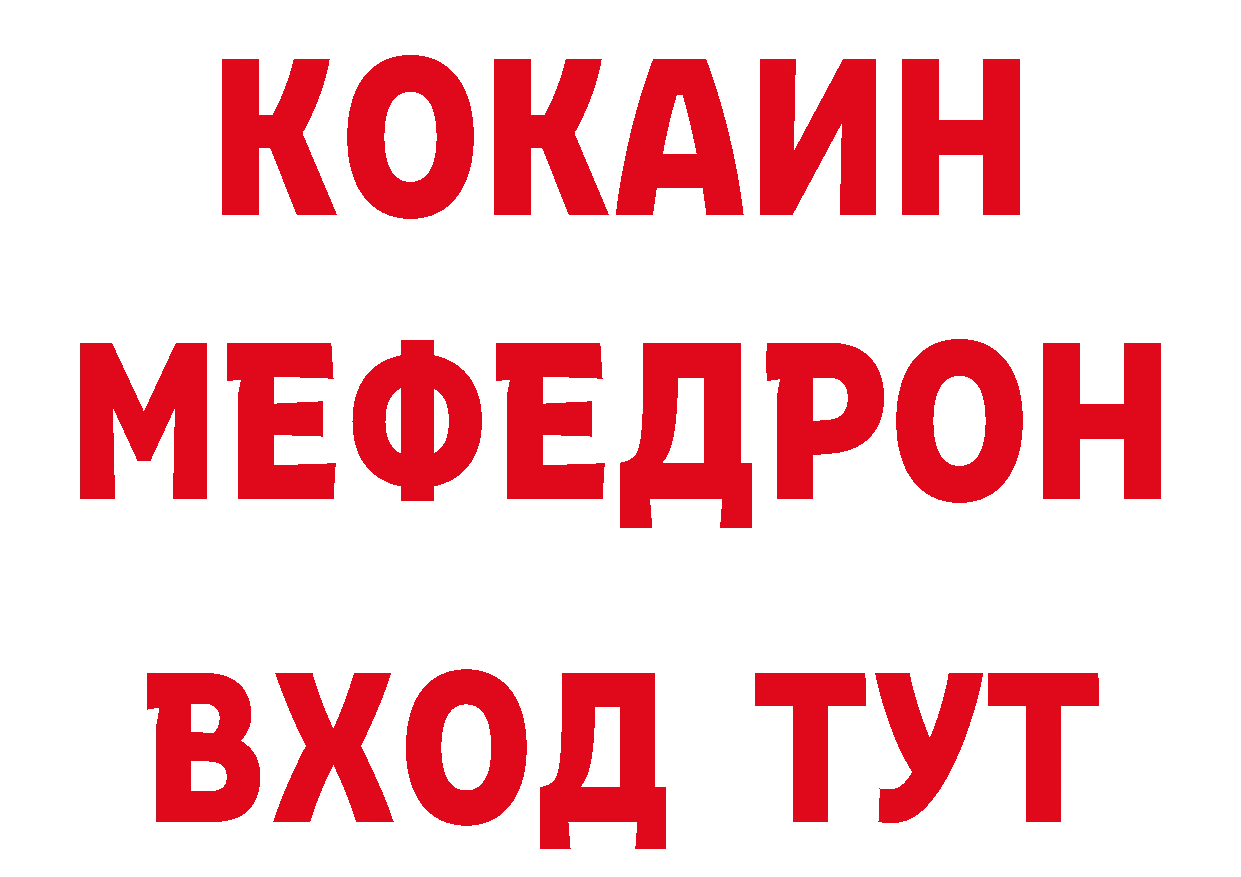 КОКАИН
МЕФЕДРОН
ВХОД ТУТ